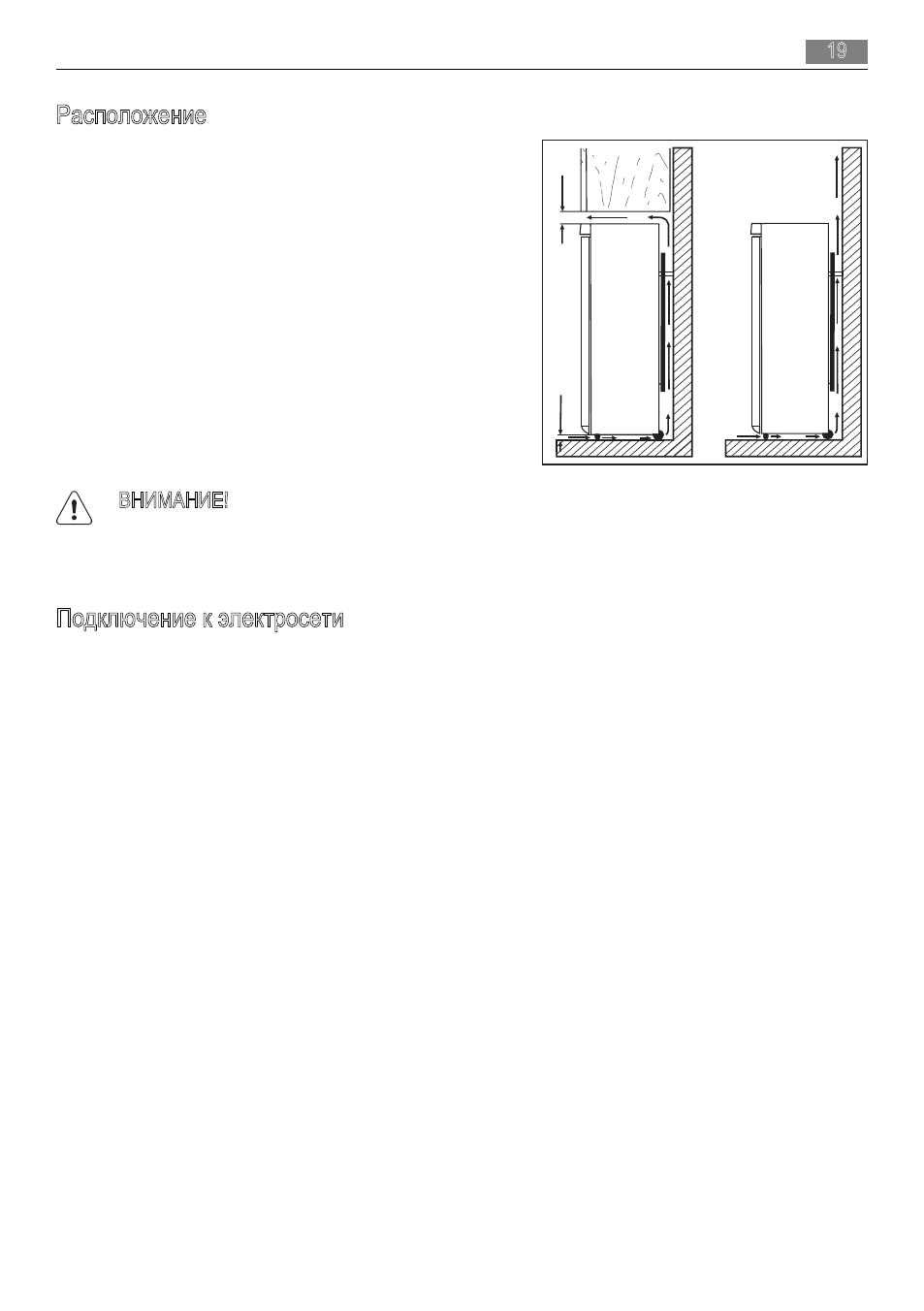 19

Расположение

ВНИМАНИЕ!

Подключение к электросети